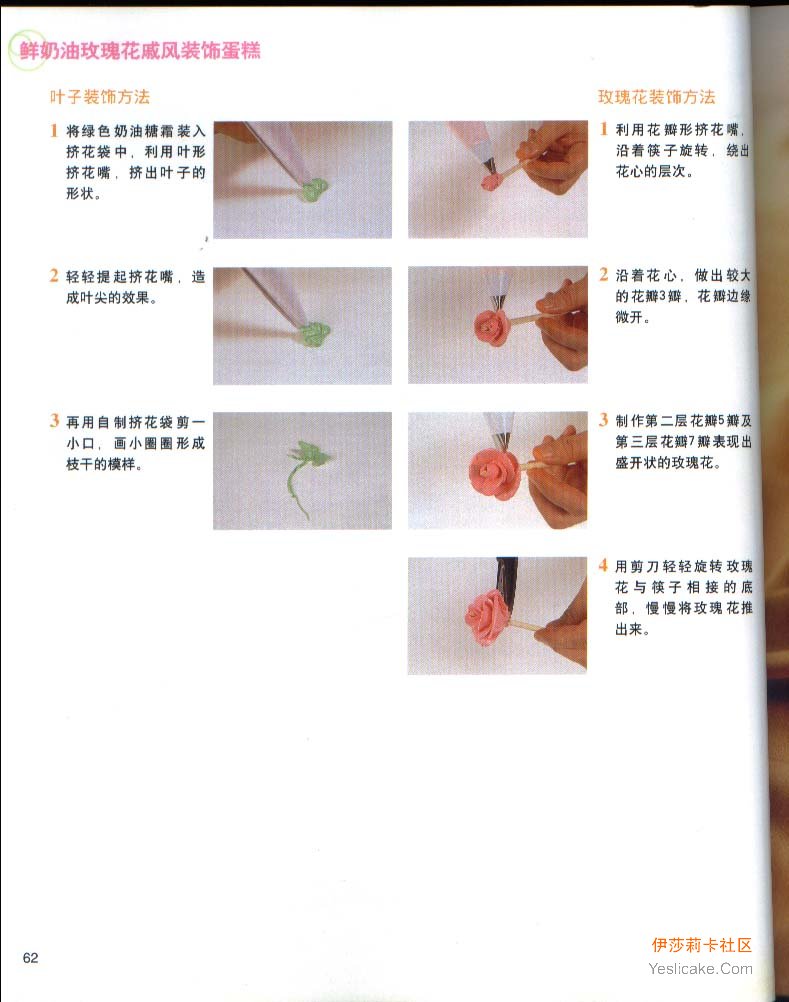 鲜奶油玫瑰花戚风装饰蛋糕

叶子装饰方法

1 将绿色奶油糖霜装入挤花袋中，利用叶形挤花嘴，挤出叶子的形状。

2 轻轻提起挤花嘴，造成叶尖的效果。

3 再用自制挤花袋剪一小口，画小圈圈形成枝干的模样。

玫瑰花装饰方法

1 利用花瓣形挤花嘴，沿着筷子旋转，绕出花心的层次。

2 沿着花心，做出较大的花瓣3瓣，花瓣边缘微开。

3 制作第二层花瓣5瓣及第三层花瓣7瓣表现出盛开状的玫瑰花。

4 用剪刀轻轻旋转玫瑰花与筷子相接的底部，慢慢将玫瑰花推出来。

62

伊莎莉卡社区
Yeslicake.Com